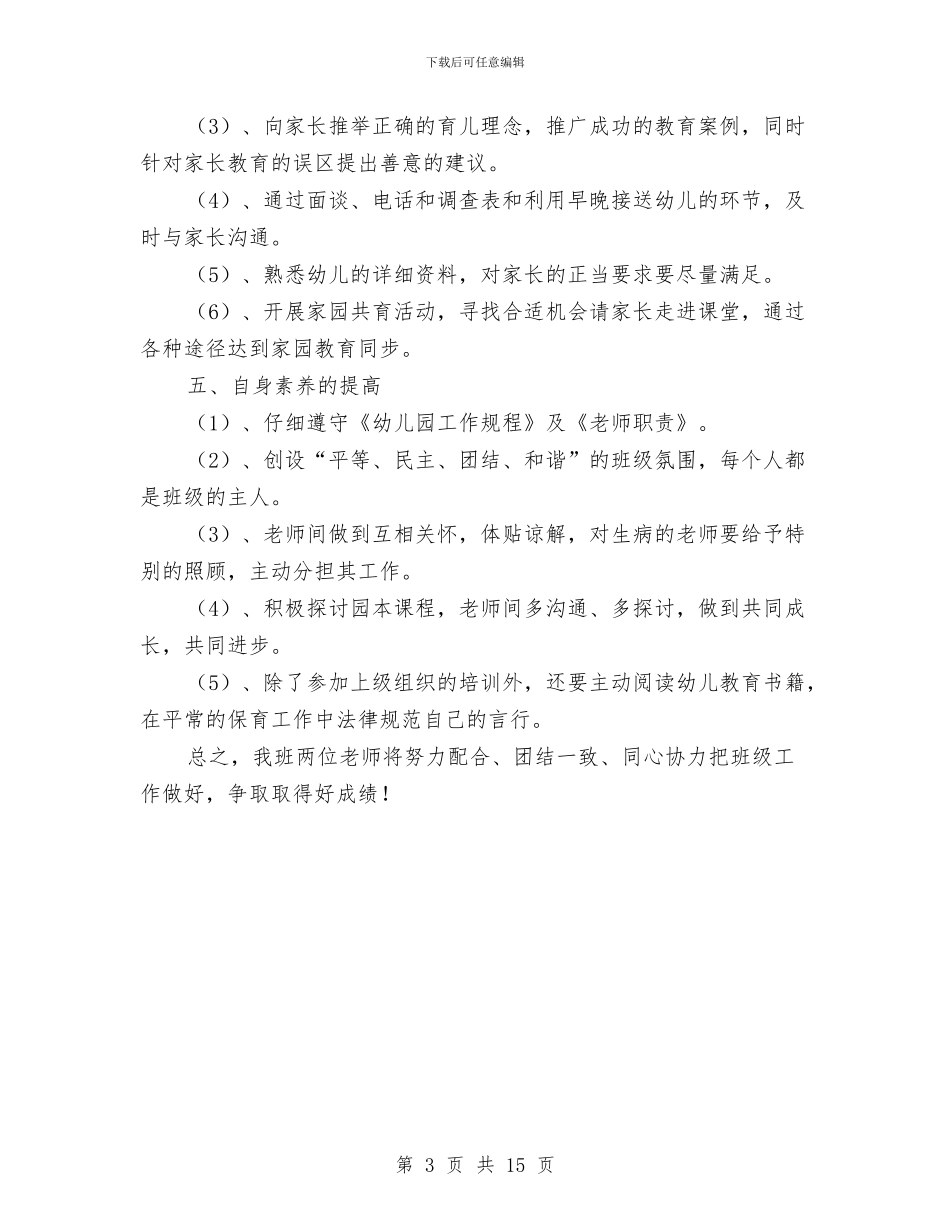 下载后可任意编辑

（3）、向家长推举正确的育儿理念，推广成功的教育案例，同时针对家长教育的误区提出善意的建议。

（4）、通过面谈、电话和调查表和利用早晚接送幼儿的环节，及时与家长沟通。

（5）、熟悉幼儿的详细资料，对家长的正当要求要尽量满足。

（6）、开展家园共育活动，寻找合适机会请家长走进课堂，通过各种途径达到家园教育同步。

五、自身素养的提高

（1）、仔细遵守《幼儿园工作规程》及《老师职责》。

（2）、创设“平等、民主、团结、和谐”的班级氛围，每个人都是班级的主人。

（3）、老师间做到互相关怀，体贴谅解，对生病的老师要给予特别的照顾，主动分担其工作。

（4）、积极探讨园本课程，老师间多沟通、多探讨，做到共同成长，共同进步。

（5）、除了参加上级组织的培训外，还要主动阅读幼儿教育书籍，在平常的保育工作中法律规范自己的言行。

总之，我班两位老师将努力配合、团结一致、同心协力把班级工作做好，争取取得好成绩！

第 3 页 共 15 页